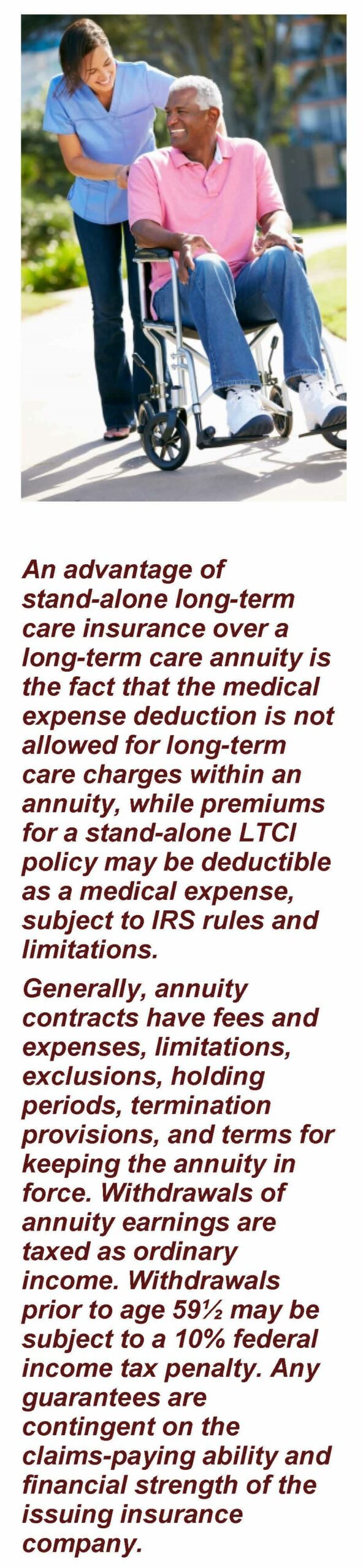 An advantage of stand-alone long-term care insurance over a long-term care annuity is the fact that the medical expense deduction is not allowed for long-term care charges within an annuity, while premiums for a stand-alone LTCI policy may be deductible as a medical expense, subject to IRS rules and limitations.

Generally, annuity contracts have fees and expenses, limitations, exclusions, holding periods, termination provisions, and terms for keeping the annuity in force. Withdrawals of annuity earnings are taxed as ordinary income. Withdrawals prior to age 59½ may be subject to a 10% federal income tax penalty. Any guarantees are contingent on the claims-paying ability and financial strength of the issuing insurance company.